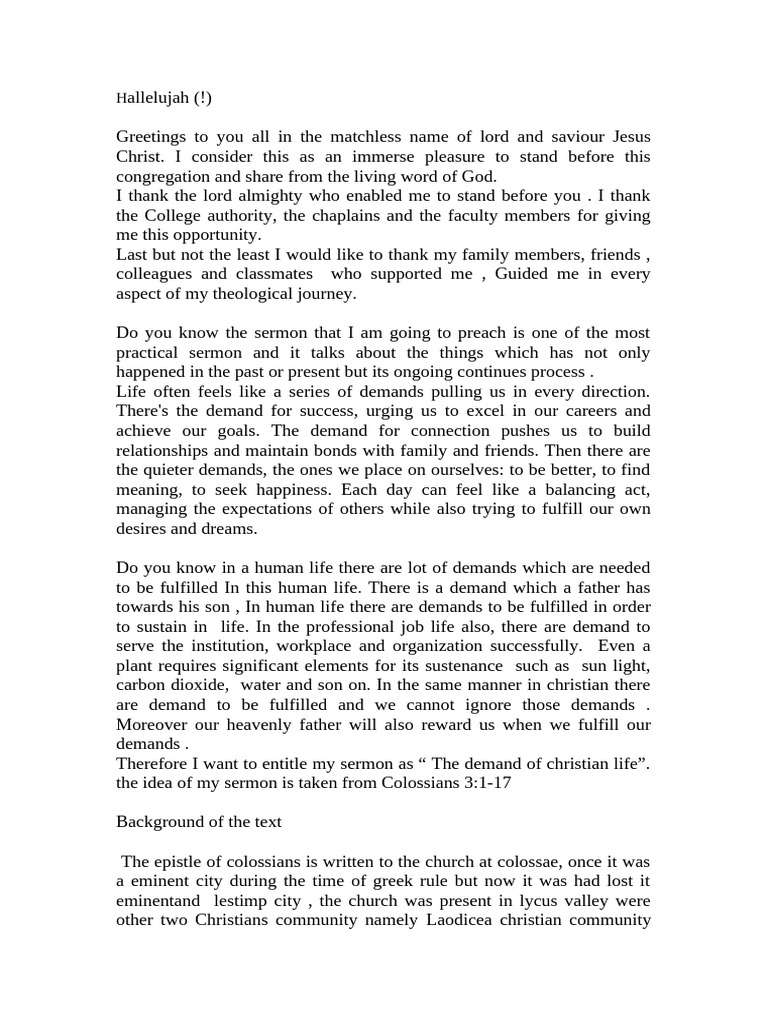 Hallelujah (!)

Greetings to you all in the matchless name of lord and saviour Jesus Christ. I consider this as an immerse pleasure to stand before this congregation and share from the living word of God.
I thank the lord almighty who enabled me to stand before you . I thank the College authority, the chaplains and the faculty members for giving me this opportunity.
Last but not the least I would like to thank my family members, friends , colleagues and classmates who supported me , Guided me in every aspect of my theological journey.

Do you know the sermon that I am going to preach is one of the most practical sermon and it talks about the things which has not only happened in the past or present but its ongoing continues process .
Life often feels like a series of demands pulling us in every direction. There's the demand for success, urging us to excel in our careers and achieve our goals. The demand for connection pushes us to build relationships and maintain bonds with family and friends. Then there are the quieter demands, the ones we place on ourselves: to be better, to find meaning, to seek happiness. Each day can feel like a balancing act, managing the expectations of others while also trying to fulfill our own desires and dreams.

Do you know in a human life there are lot of demands which are needed to be fulfilled In this human life. There is a demand which a father has towards his son , In human life there are demands to be fulfilled in order to sustain in life. In the professional job life also, there are demand to serve the institution, workplace and organization successfully. Even a plant requires significant elements for its sustenance such as sun light, carbon dioxide, water and son on. In the same manner in christian there are demand to be fulfilled and we cannot ignore those demands . Moreover our heavenly father will also reward us when we fulfill our demands .
Therefore I want to entitle my sermon as “ The demand of christian life”. the idea of my sermon is taken from Colossians 3:1-17

Background of the text

The epistle of colossians is written to the church at colossae, once it was a eminent city during the time of greek rule but now it was had lost it eminentand lestimp city , the church was present in lycus valley were other two Christians community namely Laodicea christian community